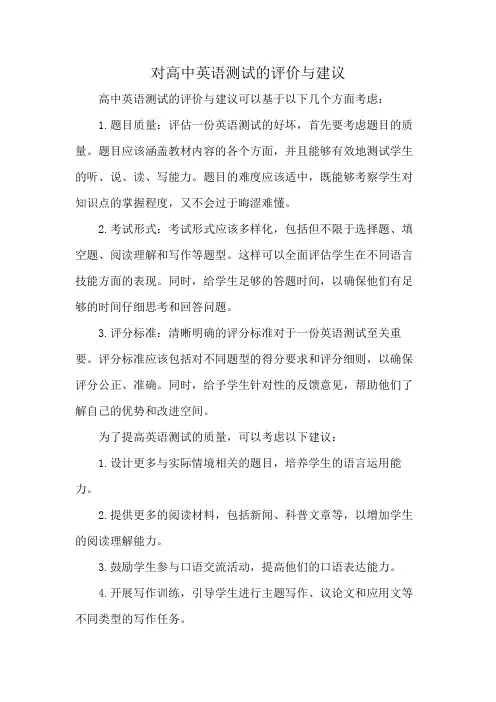 对高中英语测试的评价与建议

高中英语测试的评价与建议可以基于以下几个方面考虑：

1. 题目质量：评估一份英语测试的好坏，首先要考虑题目的质量。题目应该涵盖教材内容的各个方面，并且能够有效地测试学生的听、说、读、写能力。题目的难度应该适中，既能够考察学生对知识点的掌握程度，又不会过于晦涩难懂。

2. 考试形式：考试形式应该多样化，包括但不限于选择题、填空题、阅读理解和写作等题型。这样可以全面评估学生在不同语言技能方面的表现。同时，给学生足够的答题时间，以确保他们有足够的时间仔细思考和回答问题。

3. 评分标准：清晰明确的评分标准对于一份英语测试至关重要。评分标准应该包括对不同题型的得分要求和评分细则，以确保评分公正、准确。同时，给予学生针对性的反馈意见，帮助他们了解自己的优势和改进空间。

为了提高英语测试的质量，可以考虑以下建议：

1. 设计更多与实际情境相关的题目，培养学生的语言运用能力。

2. 提供更多的阅读材料，包括新闻、科普文章等，以增加学生的阅读理解能力。

3. 鼓励学生参与口语交流活动，提高他们的口语表达能力。

4. 开展写作训练，引导学生进行主题写作、议论文和应用文等不同类型的写作任务。